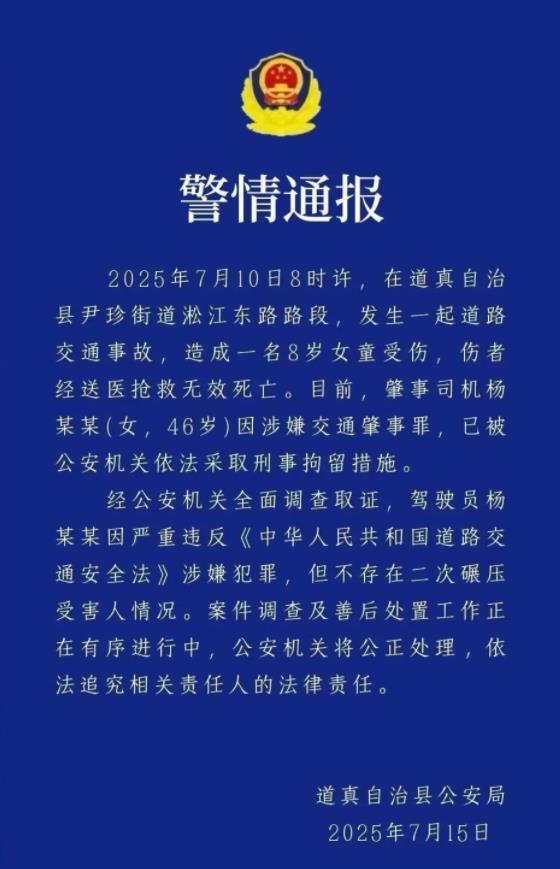 警情通报

2025年7月10日8时许，在道真自治县尹珍街道淞江东路路段，发生一起道路交通事故，造成一名8岁女童受伤，伤者经送医抢救无效死亡。目前，肇事司机杨某某(女，46岁)因涉嫌交通肇事罪，已被公安机关依法采取刑事拘留措施。

经公安机关全面调查取证，驾驶员杨某某因严重违反《中华人民共和国道路交通安全法》涉嫌犯罪，但不存在二次碾压受害人情况。案件调查及善后处置工作正在有序进行中，公安机关将公正处理，依法追究相关责任人的法律责任。

道真自治县公安局
2025年7月15日